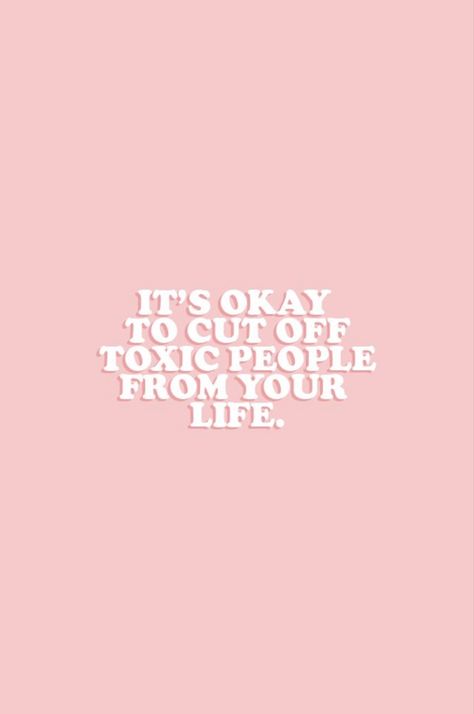 IT'S OKAY TO CUT OFF TOXIC PEOPLE FROM YOUR LIFE.